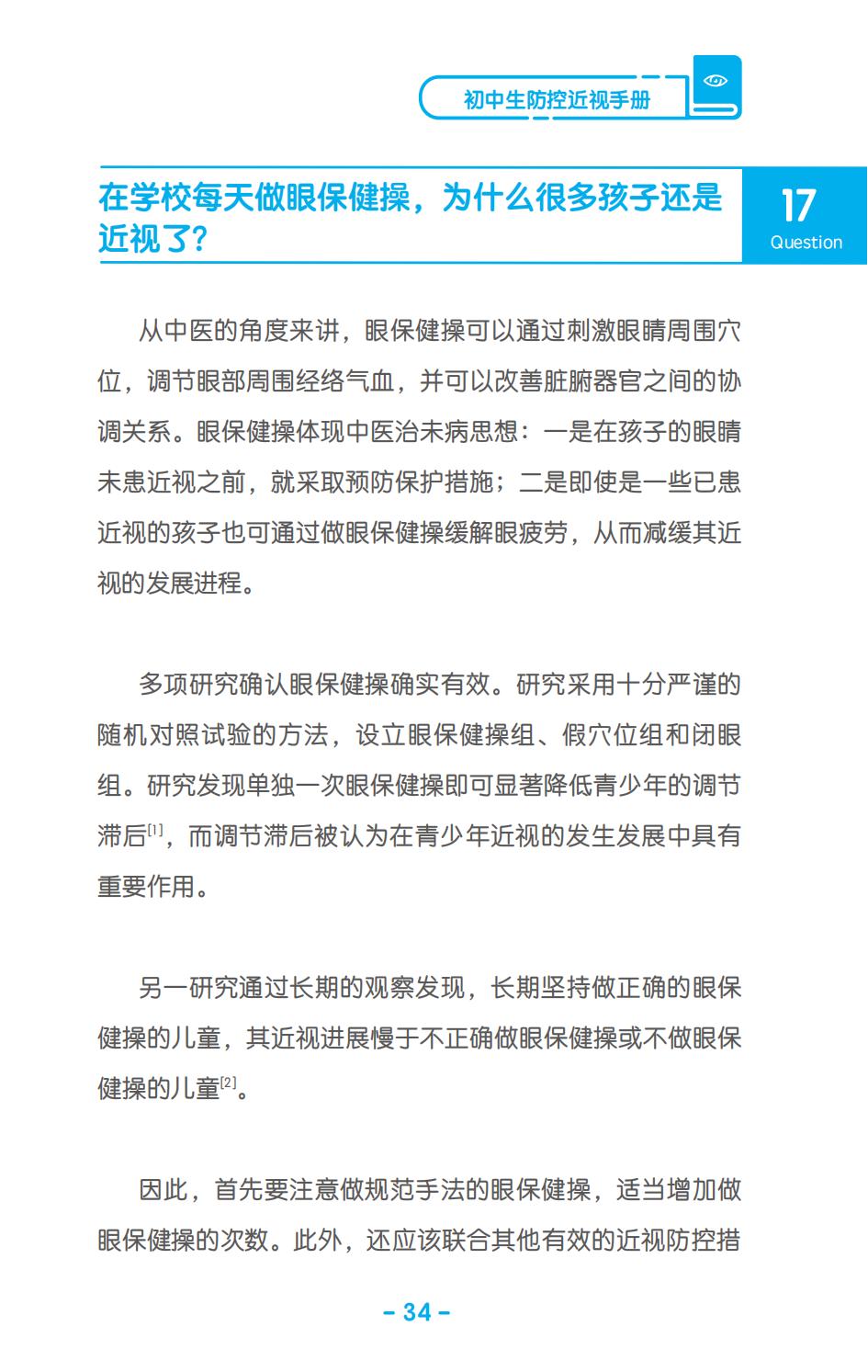 初中生防控近视手册

在学校每天做眼保健操，为什么很多孩子还是近视了？

17
Question

从中医的角度来讲，眼保健操可以通过刺激眼睛周围穴位，调节眼部周围经络气血，并可以改善脏腑器官之间的协调关系。眼保健操体现中医治未病思想：一是在孩子的眼睛未患近视之前，就采取预防保护措施；二是即使是一些已患近视的孩子也可通过做眼保健操缓解眼疲劳，从而减缓其近视的发展进程。

多项研究确认眼保健操确实有效。研究采用十分严谨的随机对照试验的方法，设立眼保健操组、假穴位组和闭眼组。研究发现单独一次眼保健操即可显著降低青少年的调节滞后$^{[1]}$，而调节滞后被认为在青少年近视的发生发展中具有重要作用。

另一研究通过长期的观察发现，长期坚持做正确的眼保健操的儿童，其近视进展慢于不正确做眼保健操或不做眼保健操的儿童$^{[2]}$。

因此，首先要注意做规范手法的眼保健操，适当增加做眼保健操的次数。此外，还应该联合其他有效的近视防控措

– 34 –